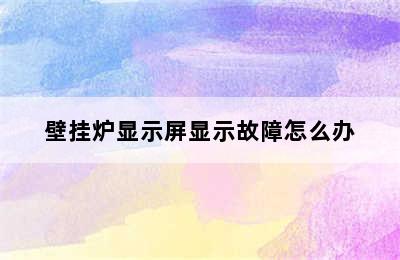 壁挂炉显示屏显示故障怎么办